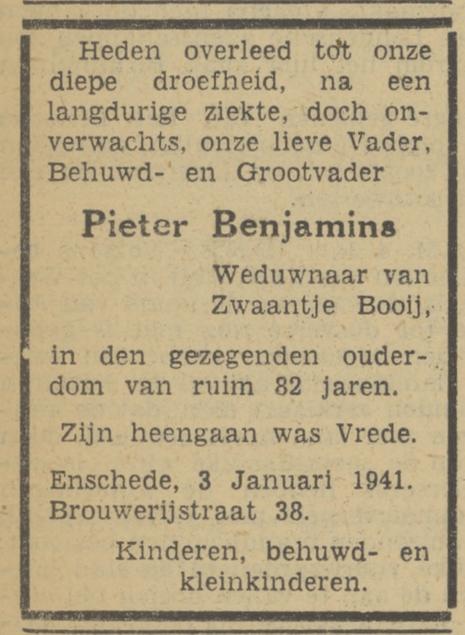 Heden overleed tot onze diepe droefheid, na een langdurige ziekte, doch onverwachts, onze lieve Vader, Behuwd- en Grootvader

Pieter Benjamins

Weduwnaar van Zwaantje Booij,

in den gezegenden ouderdom van ruim 82 jaren.

Zijn heengaan was Vrede.

Enschede, 3 Januari 1941.
Brouwerijstraat 38.

Kinderen, behuwd- en kleinkinderen.